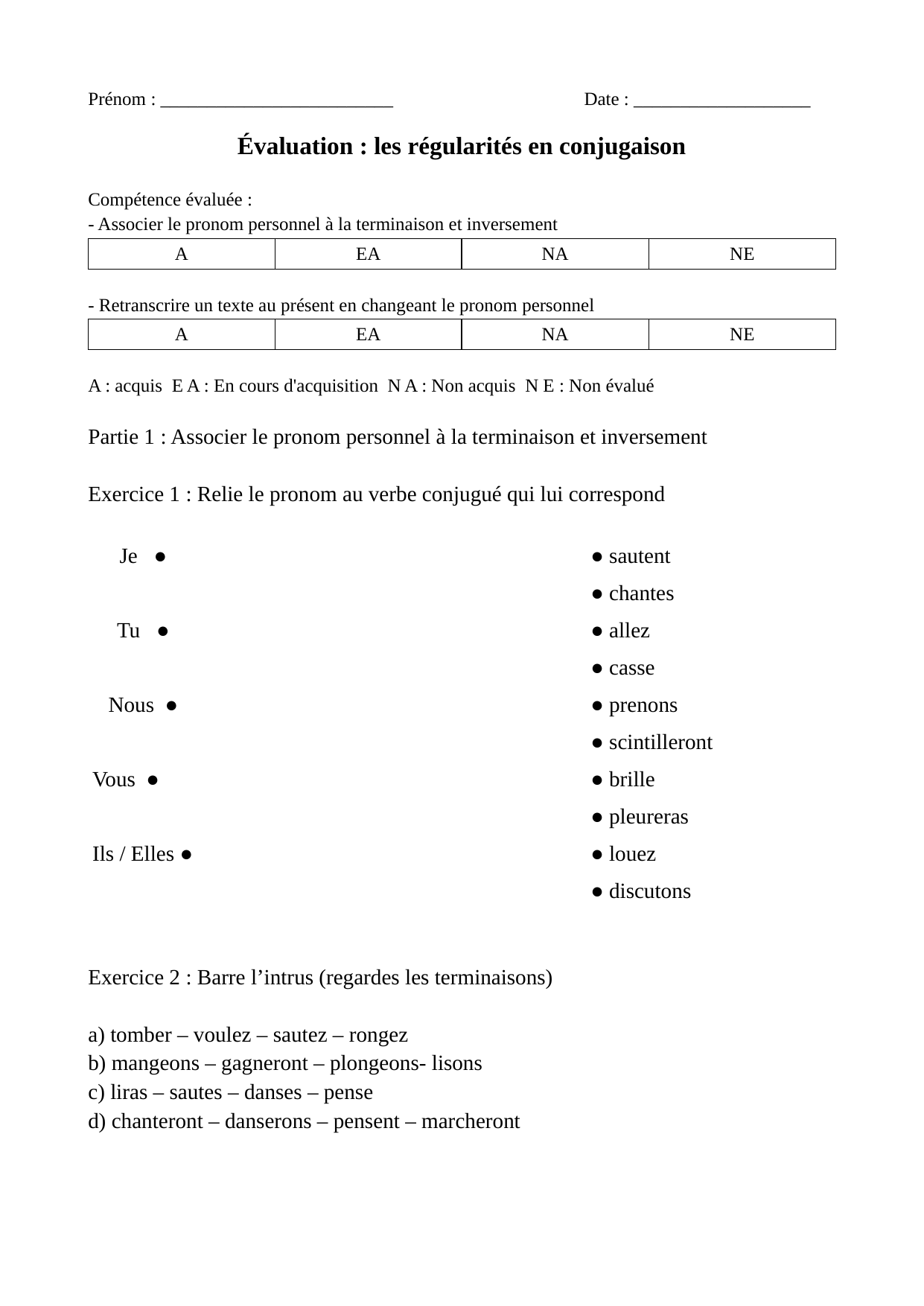 Prénom : _________________________ Date : ___________________

Évaluation : les régularités en conjugaison

Compétence évaluée :
- Associer le pronom personnel à la terminaison et inversement

| A | EA | NA | NE |
|---|---|---|---|

- Retranscrire un texte au présent en changeant le pronom personnel

| A | EA | NA | NE |
|---|---|---|---|

A : acquis E A : En cours d'acquisition N A : Non acquis N E : Non évalué

Partie 1 : Associer le pronom personnel à la terminaison et inversement

Exercice 1 : Relie le pronom au verbe conjugué qui lui correspond

Je ●
Tu ●
Nous ●
Vous ●
Ils / Elles ●

● sautent
● chantes
● allez
● casse
● prenons
● scintilleront
● brille
● pleureras
● louez
● discutons

Exercice 2 : Barre l’intrus (regardes les terminaisons)

a) tomber – voulez – sautez – rongez
b) mangeons – gagneront – plongeons- lisons
c) liras – sautes – danses – pense
d) chanteront – danserons – pensent – marcheront